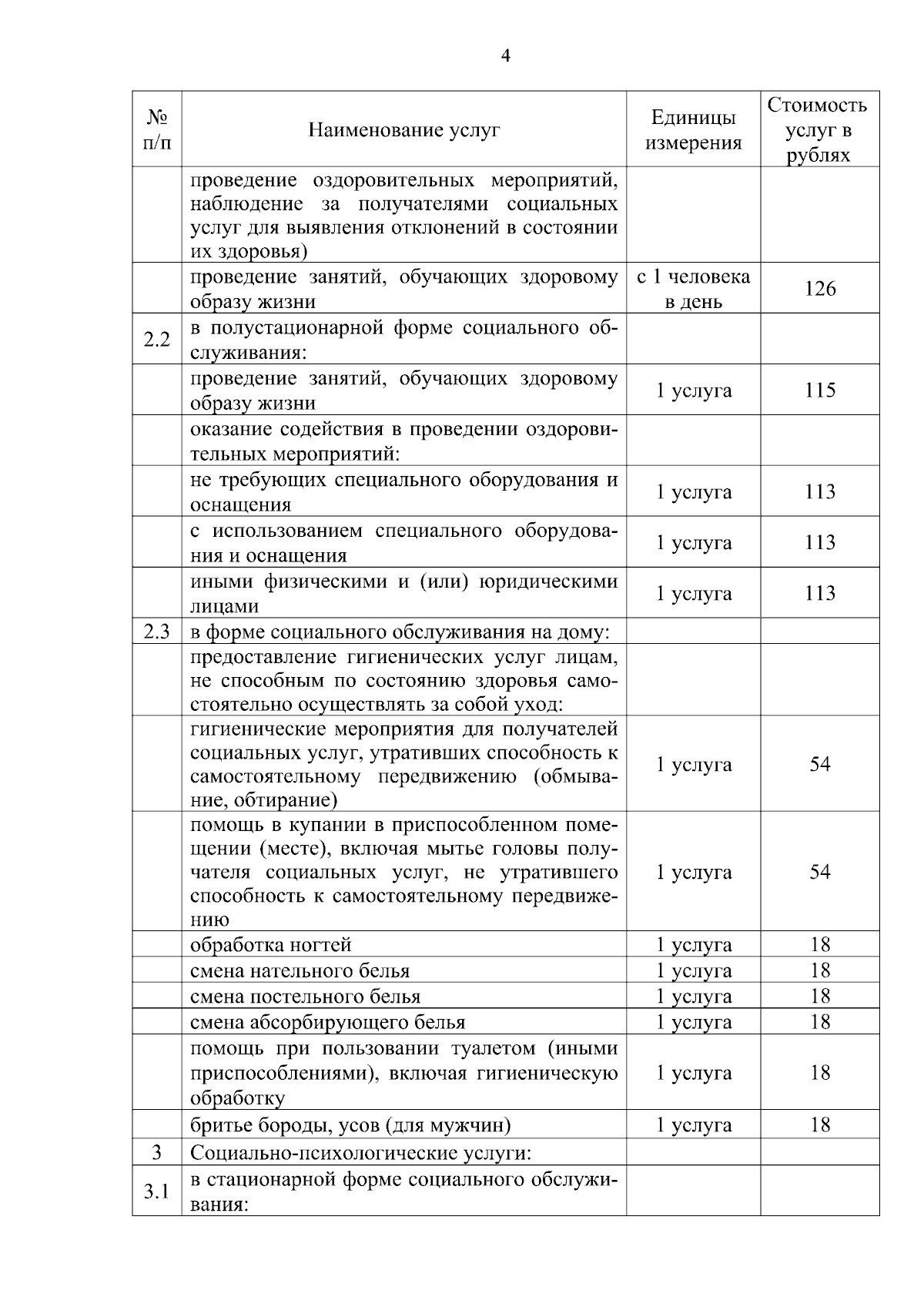 4

| № п/п | Наименование услуг | Единицы измерения | Стоимость услуг в рублях |
|---|---|---|---|
| | проведение оздоровительных мероприятий, наблюдение за получателями социальных услуг для выявления отклонений в состоянии их здоровья) | | |
| | проведение занятий, обучающих здоровому образу жизни | с 1 человека в день | 126 |
| 2.2 | в полустационарной форме социального обслуживания: | | |
| | проведение занятий, обучающих здоровому образу жизни | 1 услуга | 115 |
| | оказание содействия в проведении оздоровительных мероприятий: | | |
| | не требующих специального оборудования и оснащения | 1 услуга | 113 |
| | с использованием специального оборудования и оснащения | 1 услуга | 113 |
| | иными физическими и (или) юридическими лицами | 1 услуга | 113 |
| 2.3 | в форме социального обслуживания на дому: | | |
| | предоставление гигиенических услуг лицам, не способным по состоянию здоровья самостоятельно осуществлять за собой уход: | | |
| | гигиенические мероприятия для получателей социальных услуг, утративших способность к самостоятельному передвижению (обмывание, обтирание) | 1 услуга | 54 |
| | помощь в купании в приспособленном помещении (месте), включая мытье головы получателя социальных услуг, не утратившего способность к самостоятельному передвижению | 1 услуга | 54 |
| | обработка ногтей | 1 услуга | 18 |
| | смена нательного белья | 1 услуга | 18 |
| | смена постельного белья | 1 услуга | 18 |
| | смена абсорбирующего белья | 1 услуга | 18 |
| | помощь при пользовании туалетом (иными приспособлениями), включая гигиеническую обработку | 1 услуга | 18 |
| | бритье бороды, усов (для мужчин) | 1 услуга | 18 |
| 3 | Социально-психологические услуги: | | |
| 3.1 | в стационарной форме социального обслуживания: | | |